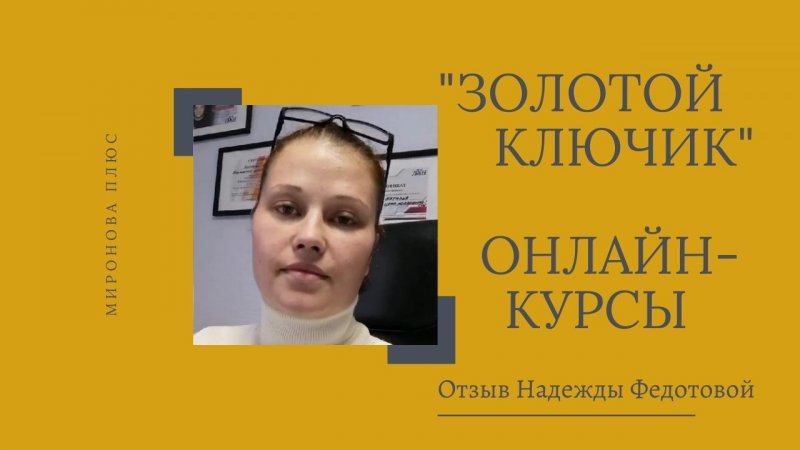 МИРОНОВА ПЛЮС

"ЗОЛОТОЙ КЛЮЧИК"

ОНЛАЙН-КУРСЫ

Отзыв Надежды Федотовой